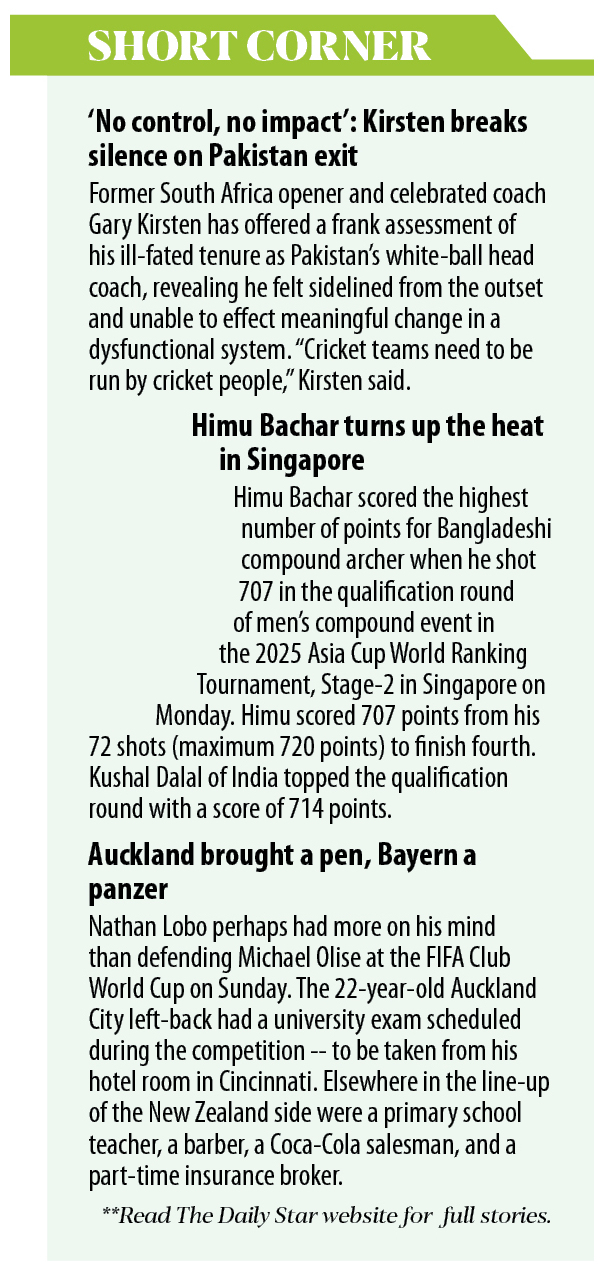 SHORT CORNER

'No control, no impact': Kirsten breaks silence on Pakistan exit

Former South Africa opener and celebrated coach Gary Kirsten has offered a frank assessment of his ill-fated tenure as Pakistan's white-ball head coach, revealing he felt sidelined from the outset and unable to effect meaningful change in a dysfunctional system. "Cricket teams need to be run by cricket people," Kirsten said.

Himu Bachar turns up the heat in Singapore

Himu Bachar scored the highest number of points for Bangladeshi compound archer when he shot 707 in the qualification round of men's compound event in the 2025 Asia Cup World Ranking Tournament, Stage-2 in Singapore on Monday. Himu scored 707 points from his 72 shots (maximum 720 points) to finish fourth. Kushal Dalal of India topped the qualification round with a score of 714 points.

Auckland brought a pen, Bayern a panzer

Nathan Lobo perhaps had more on his mind than defending Michael Olise at the FIFA Club World Cup on Sunday. The 22-year-old Auckland City left-back had a university exam scheduled during the competition -- to be taken from his hotel room in Cincinnati. Elsewhere in the line-up of the New Zealand side were a primary school teacher, a barber, a Coca-Cola salesman, and a part-time insurance broker.

**Read The Daily Star website for full stories.